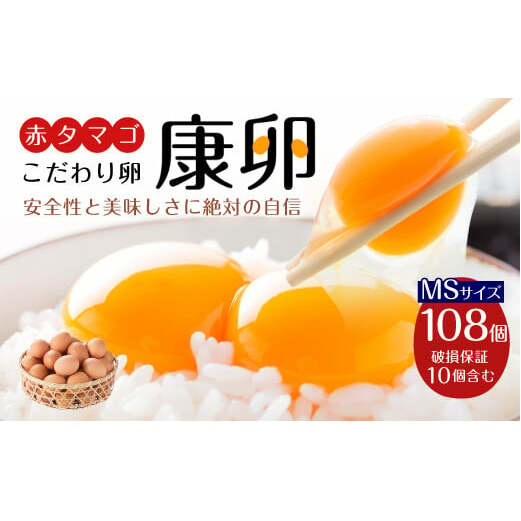 赤タマゴ
こだわり卵
康卵
安全性と美味しさに絶対の自信

MSサイズ
108個
破損保証
10個含む